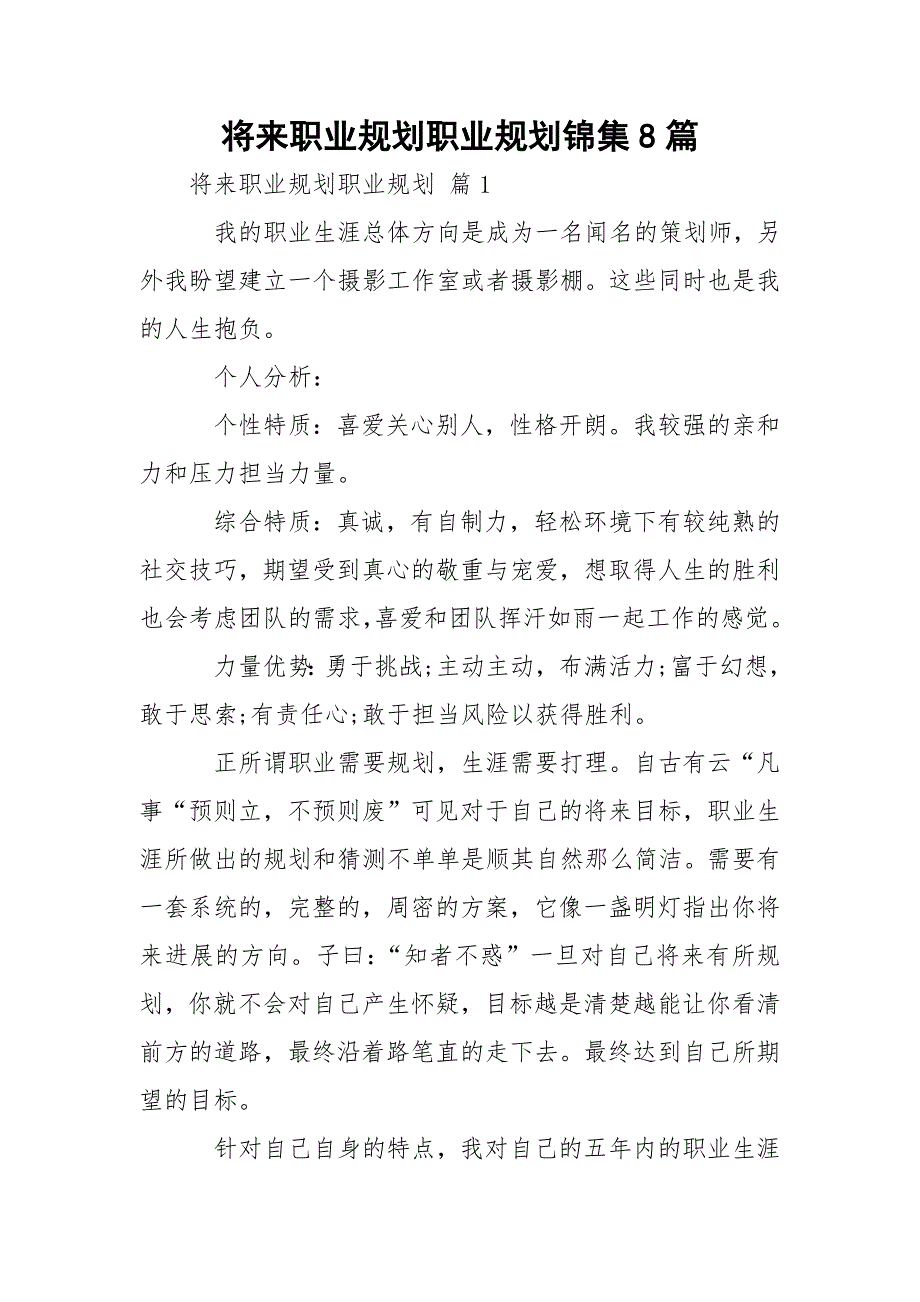 将来职业规划职业规划锦集8篇

将来职业规划职业规划 篇1

我的职业生涯总体方向是成为一名闻名的策划师，另外我盼望建立一个摄影工作室或者摄影棚。这些同时也是我的人生抱负。

个人分析：

个性特质：喜爱关心别人，性格开朗。我较强的亲和力和压力担当力量。

综合特质：真诚，有自制力，轻松环境下有较纯熟的社交技巧，期望受到真心的敬重与宠爱，想取得人生的胜利也会考虑团队的需求，喜爱和团队挥汗如雨一起工作的感觉。

力量优势：勇于挑战；主动主动，布满活力；富于幻想，敢于思索；有责任心；敢于担当风险以获得胜利。

正所谓职业需要规划，生涯需要打理。自古有云“凡事“预则立，不预则废”可见对于自己的将来目标，职业生涯所做出的规划和猜测不单单是顺其自然那么简洁。需要有一套系统的，完整的，周密的方案，它像一盏明灯指出你将来进展的方向。子曰：“知者不惑”一旦对自己将来有所规划，你就不会对自己产生怀疑，目标越是清楚越能让你看清前方的道路，最终沿着路笔直的走下去。最终达到自己所期望的目标。

针对自己自身的特点，我对自己的五年内的职业生涯